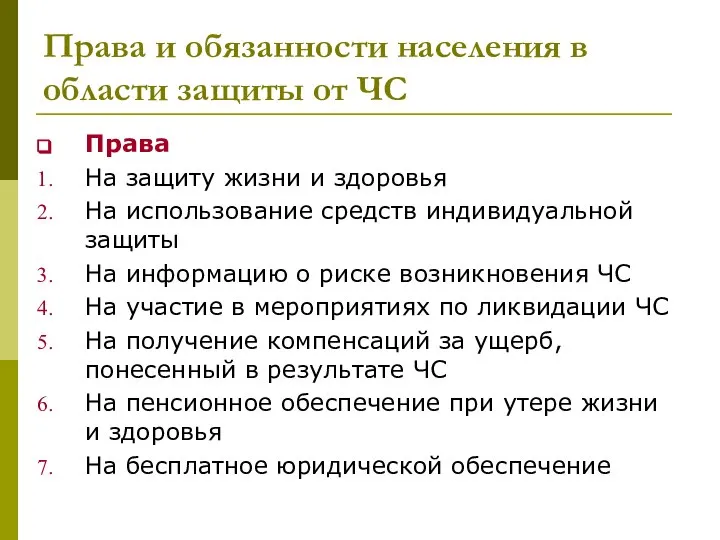 Права и обязанности населения в области защиты от ЧС

Права

1. На защиту жизни и здоровья
2. На использование средств индивидуальной защиты
3. На информацию о риске возникновения ЧС
4. На участие в мероприятиях по ликвидации ЧС
5. На получение компенсаций за ущерб, понесенный в результате ЧС
6. На пенсионное обеспечение при утере жизни и здоровья
7. На бесплатное юридической обеспечение